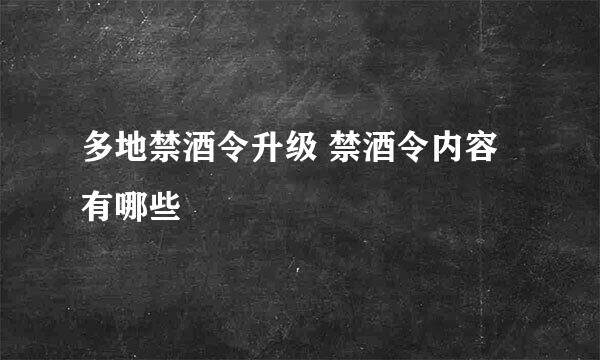 多地禁酒令升级 禁酒令内容有哪些